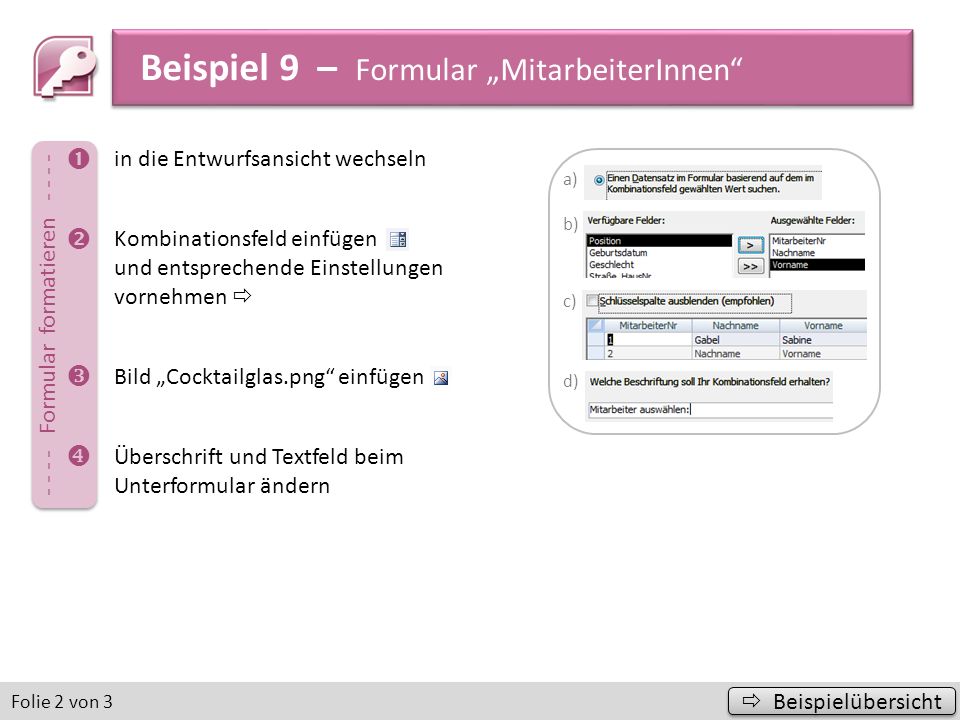 Beispiel 9 – Formular „MitarbeiterInnen“

Formular formatieren

❶ in die Entwurfsansicht wechseln

❷ Kombinationsfeld einfügen und entsprechende Einstellungen vornehmen ⇨

❸ Bild „Cocktailglas.png“ einfügen

❹ Überschrift und Textfeld beim Unterformular ändern

a) Einen Datensatz im Formular basierend auf dem im Kombinationsfeld gewählten Wert suchen.

b) Verfügbare Felder:
Position
Geburtsdatum
Geschlecht
Straße_HausNr

>
>>

Ausgewählte Felder:
MitarbeiterNr
Nachname
Vorname

c) Schlüsselspalte ausblenden (empfohlen)

| MitarbeiterNr | Nachname | Vorname |
|---|---|---|
| 1 | Gabel | Sabine |
| 2 | Nachname | Vorname |

d) Welche Beschriftung soll Ihr Kombinationsfeld erhalten?
Mitarbeiter auswählen:

Folie 2 von 3

⇨ Beispielübersicht